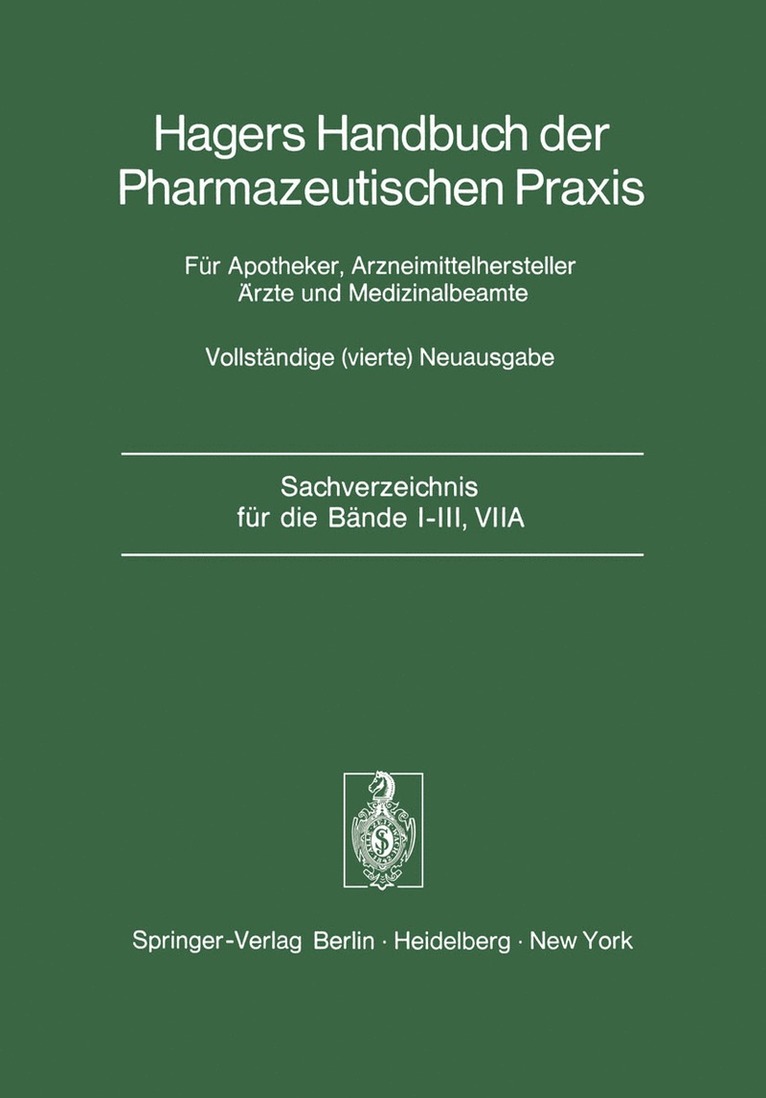 Hagers Handbuch der Pharmazeutischen Praxis

Für Apotheker, Arzneimittelhersteller Ärzte und Medizinalbeamte

Vollständige (vierte) Neuausgabe

Sachverzeichnis für die Bände I-III, VIIA

Springer-Verlag Berlin · Heidelberg · New York